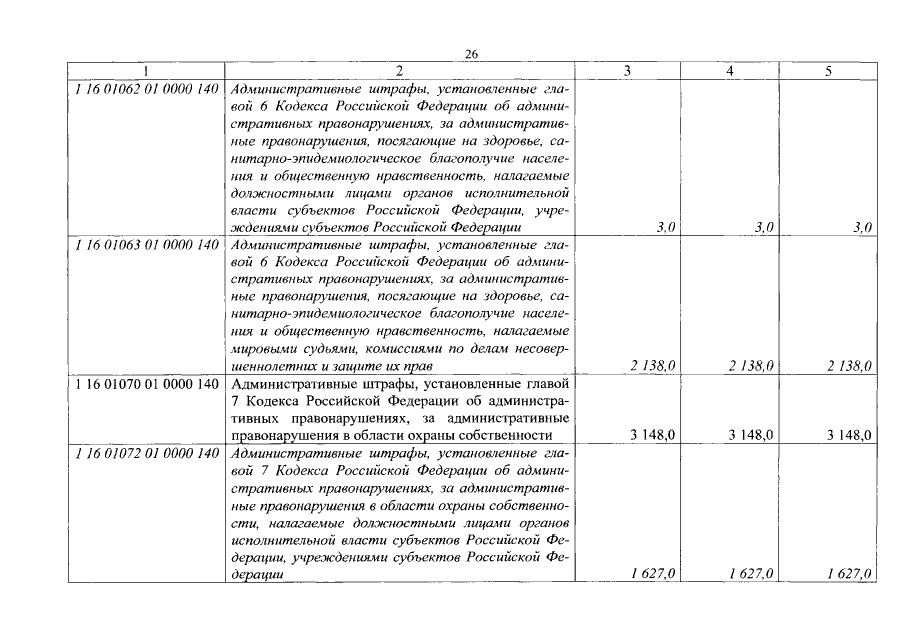 26

| 1 | 2 | 3 | 4 | 5 |
|---|---|---|---|---|
| 1 16 01062 01 0000 140 | Административные штрафы, установленные главой 6 Кодекса Российской Федерации об административных правонарушениях, за административные правонарушения, посягающие на здоровье, санитарно-эпидемиологическое благополучие населения и общественную нравственность, налагаемые должностными лицами органов исполнительной власти субъектов Российской Федерации, учреждениями субъектов Российской Федерации | 3,0 | 3,0 | 3,0 |
| 1 16 01063 01 0000 140 | Административные штрафы, установленные главой 6 Кодекса Российской Федерации об административных правонарушениях, за административные правонарушения, посягающие на здоровье, санитарно-эпидемиологическое благополучие населения и общественную нравственность, налагаемые мировыми судьями, комиссиями по делам несовершеннолетних и защите их прав | 2 138,0 | 2 138,0 | 2 138,0 |
| 1 16 01070 01 0000 140 | Административные штрафы, установленные главой 7 Кодекса Российской Федерации об административных правонарушениях, за административные правонарушения в области охраны собственности | 3 148,0 | 3 148,0 | 3 148,0 |
| 1 16 01072 01 0000 140 | Административные штрафы, установленные главой 7 Кодекса Российской Федерации об административных правонарушениях, за административные правонарушения в области охраны собственности, налагаемые должностными лицами органов исполнительной власти субъектов Российской Федерации, учреждениями субъектов Российской Федерации | 1 627,0 | 1 627,0 | 1 627,0 |